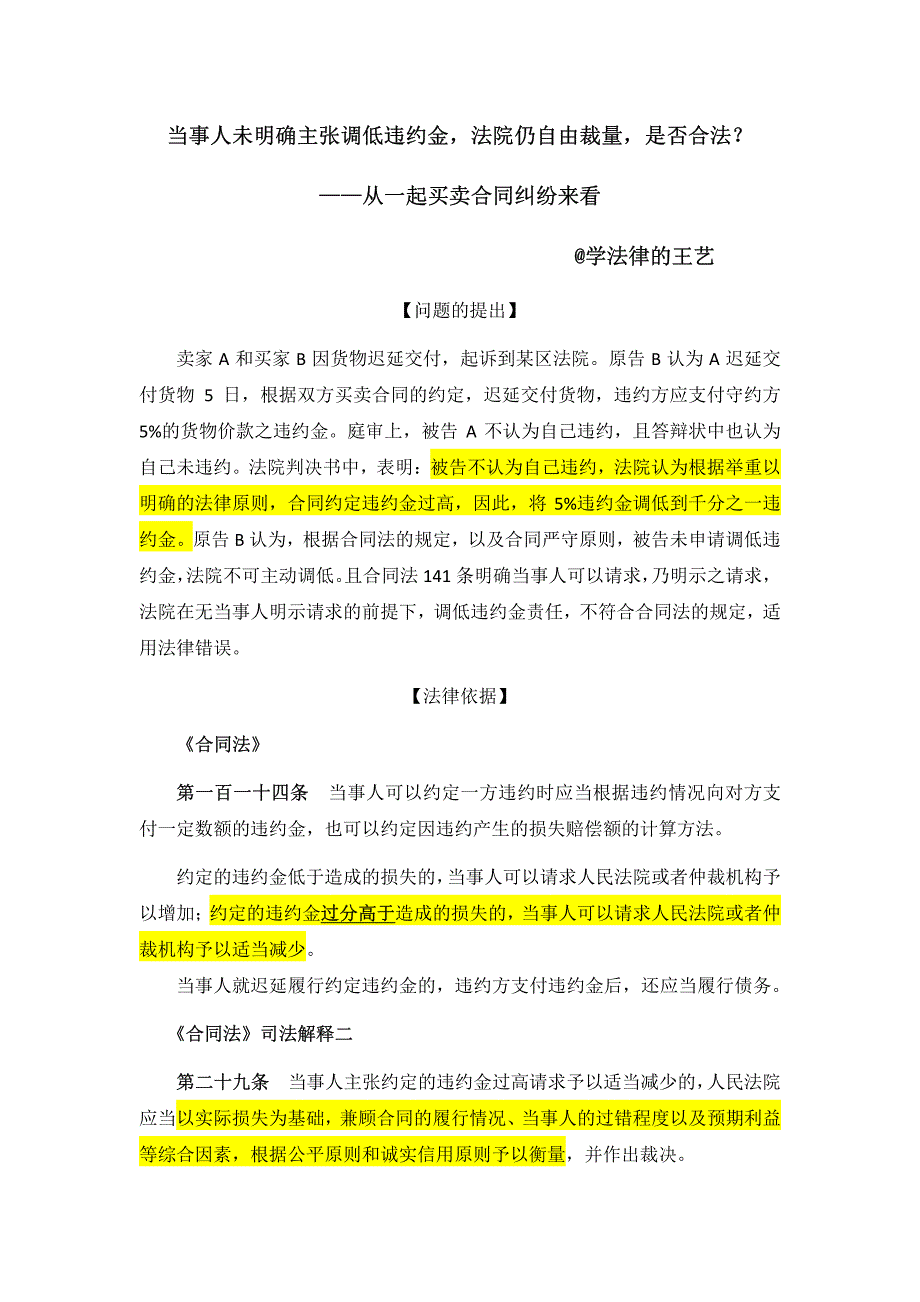 当事人未明确主张调低违约金，法院仍自由裁量，是否合法？

——从一起买卖合同纠纷来看

@学法律的王艺

【问题的提出】

卖家 A 和买家 B 因货物迟延交付，起诉到某区法院。原告 B 认为 A 迟延交付货物 5 日，根据双方买卖合同的约定，迟延交付货物，违约方应支付守约方 5%的货物价款之违约金。庭审上，被告 A 不认为自己违约，且答辩状中也认为自己未违约。法院判决书中，表明：被告不认为自己违约，法院认为根据举重以明确的法律原则，合同约定违约金过高，因此，将 5%违约金调低到千分之一违约金。原告 B 认为，根据合同法的规定，以及合同严守原则，被告未申请调低违约金，法院不可主动调低。且合同法 141 条明确当事人可以请求，乃明示之请求，法院在无当事人明示请求的前提下，调低违约金责任，不符合合同法的规定，适用法律错误。

【法律依据】

《合同法》

第一百一十四条　当事人可以约定一方违约时应当根据违约情况向对方支付一定数额的违约金，也可以约定因违约产生的损失赔偿额的计算方法。

约定的违约金低于造成的损失的，当事人可以请求人民法院或者仲裁机构予以增加；约定的违约金过分高于造成的损失的，当事人可以请求人民法院或者仲裁机构予以适当减少。

当事人就迟延履行约定违约金的，违约方支付违约金后，还应当履行债务。

《合同法》司法解释二

第二十九条　当事人主张约定的违约金过高请求予以适当减少的，人民法院应当以实际损失为基础，兼顾合同的履行情况、当事人的过错程度以及预期利益等综合因素，根据公平原则和诚实信用原则予以衡量，并作出裁决。